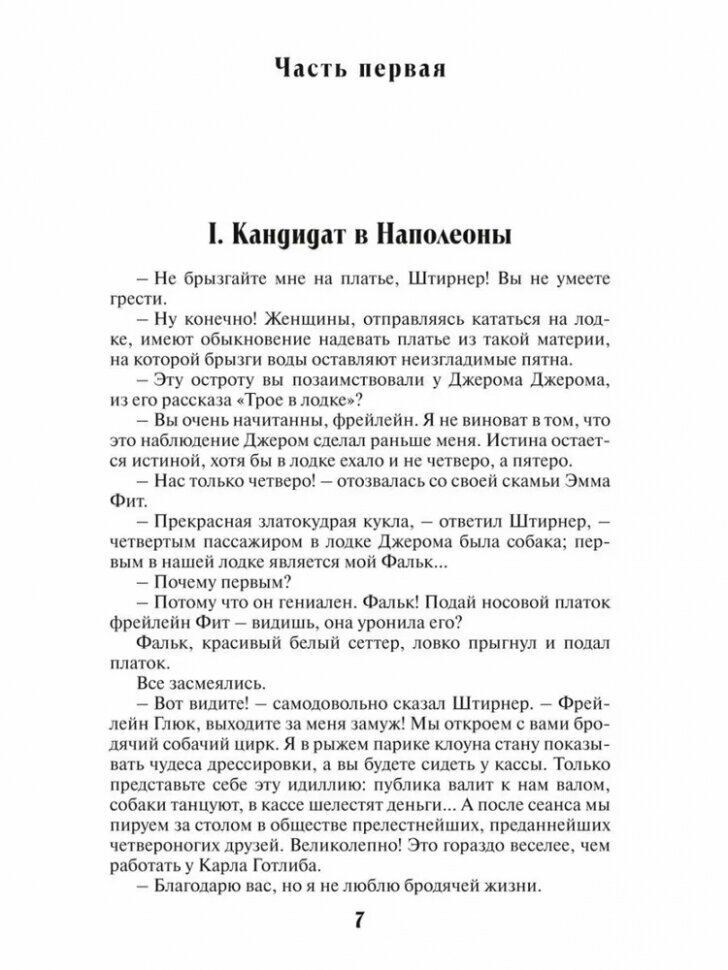 Часть первая

I. Кандидат в Наполеоны

– Не брызгайте мне на платье, Штирнер! Вы не умеете грести.

– Ну конечно! Женщины, отправляясь кататься на лодке, имеют обыкновение надевать платье из такой материи, на которой брызги воды оставляют неизгладимые пятна.

– Эту остроту вы позаимствовали у Джерома Джерома, из его рассказа «Трое в лодке»?

– Вы очень начитанны, фрейлейн. Я не виноват в том, что это наблюдение Джером сделал раньше меня. Истина остается истиной, хотя бы в лодке ехало и не четверо, а пятеро.

– Нас только четверо! – отозвалась со своей скамьи Эмма Фит.

– Прекрасная златокудрая кукла, – ответил Штирнер, – четвертым пассажиром в лодке Джерома была собака; первым в нашей лодке является мой Фальк...

– Почему первым?

– Потому что он гениален. Фальк! Подай носовой платок фрейлейн Фит – видишь, она уронила его?

Фальк, красивый белый сеттер, ловко прыгнул и подал платок.

Все засмеялись.

– Вот видите! – самодовольно сказал Штирнер. – Фрейлейн Глюк, выходите за меня замуж! Мы откроем с вами бродячий собачий цирк. Я в рыжем парике клоуна стану показывать чудеса дрессировки, а вы будете сидеть у кассы. Только представьте себе эту идиллию: публика валит к нам валом, собаки танцуют, в кассе шелестят деньги... А после сеанса мы пируем за столом в обществе прелестнейших, преданнейших четвероногих друзей. Великолепно! Это гораздо веселее, чем работать у Карла Готлиба.

– Благодарю вас, но я не люблю бродячей жизни.

7